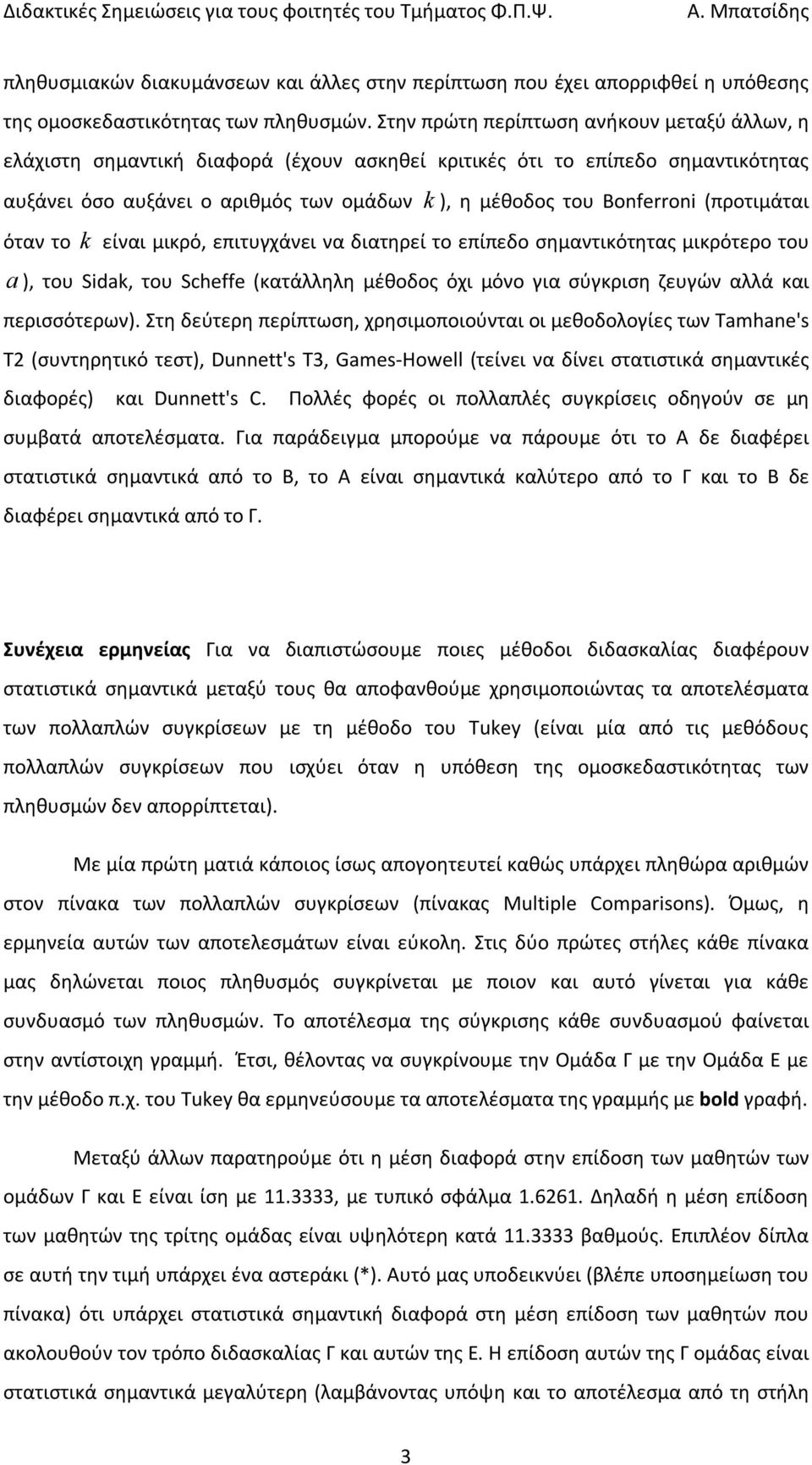 Διδακτικές Σημειώσεις για τους φοιτητές του Τμήματος Φ.Π.Ψ. Α. Μπατσίδης

πληθυσμιακών διακυμάνσεων και άλλες στην περίπτωση που έχει απορριφθεί η υπόθεσης της ομοσκεδαστικότητας των πληθυσμών. Στην πρώτη περίπτωση ανήκουν μεταξύ άλλων, η ελάχιστη σημαντική διαφορά (έχουν ασκηθεί κριτικές ότι το επίπεδο σημαντικότητας αυξάνει όσο αυξάνει ο αριθμός των ομάδων $k$), η μέθοδος του Bonferroni (προτιμάται όταν το $k$ είναι μικρό, επιτυγχάνει να διατηρεί το επίπεδο σημαντικότητας μικρότερο του $a$), του Sidak, του Scheffe (κατάλληλη μέθοδος όχι μόνο για σύγκριση ζευγών αλλά και περισσότερων). Στη δεύτερη περίπτωση, χρησιμοποιούνται οι μεθοδολογίες των Tamhane's T2 (συντηρητικό τεστ), Dunnett's T3, Games-Howell (τείνει να δίνει στατιστικά σημαντικές διαφορές) και Dunnett's C. Πολλές φορές οι πολλαπλές συγκρίσεις οδηγούν σε μη συμβατά αποτελέσματα. Για παράδειγμα μπορούμε να πάρουμε ότι το Α δε διαφέρει στατιστικά σημαντικά από το Β, το Α είναι σημαντικά καλύτερο από το Γ και το Β δε διαφέρει σημαντικά από το Γ.

Συνέχεια ερμηνείας Για να διαπιστώσουμε ποιες μέθοδοι διδασκαλίας διαφέρουν στατιστικά σημαντικά μεταξύ τους θα αποφανθούμε χρησιμοποιώντας τα αποτελέσματα των πολλαπλών συγκρίσεων με τη μέθοδο του Tukey (είναι μία από τις μεθόδους πολλαπλών συγκρίσεων που ισχύει όταν η υπόθεση της ομοσκεδαστικότητας των πληθυσμών δεν απορρίπτεται).

Με μία πρώτη ματιά κάποιος ίσως απογοητευτεί καθώς υπάρχει πληθώρα αριθμών στον πίνακα των πολλαπλών συγκρίσεων (πίνακας Multiple Comparisons). Όμως, η ερμηνεία αυτών των αποτελεσμάτων είναι εύκολη. Στις δύο πρώτες στήλες κάθε πίνακα μας δηλώνεται ποιος πληθυσμός συγκρίνεται με ποιον και αυτό γίνεται για κάθε συνδυασμό των πληθυσμών. Το αποτέλεσμα της σύγκρισης κάθε συνδυασμού φαίνεται στην αντίστοιχη γραμμή. Έτσι, θέλοντας να συγκρίνουμε την Ομάδα Γ με την Ομάδα Ε με την μέθοδο π.χ. του Tukey θα ερμηνεύσουμε τα αποτελέσματα της γραμμής με bold γραφή.

Μεταξύ άλλων παρατηρούμε ότι η μέση διαφορά στην επίδοση των μαθητών των ομάδων Γ και Ε είναι ίση με 11.3333, με τυπικό σφάλμα 1.6261. Δηλαδή η μέση επίδοση των μαθητών της τρίτης ομάδας είναι υψηλότερη κατά 11.3333 βαθμούς. Επιπλέον δίπλα σε αυτή την τιμή υπάρχει ένα αστεράκι (*). Αυτό μας υποδεικνύει (βλέπε υποσημείωση του πίνακα) ότι υπάρχει στατιστικά σημαντική διαφορά στη μέση επίδοση των μαθητών που ακολουθούν τον τρόπο διδασκαλίας Γ και αυτών της Ε. Η επίδοση αυτών της Γ ομάδας είναι στατιστικά σημαντικά μεγαλύτερη (λαμβάνοντας υπόψη και το αποτέλεσμα από τη στήλη

3